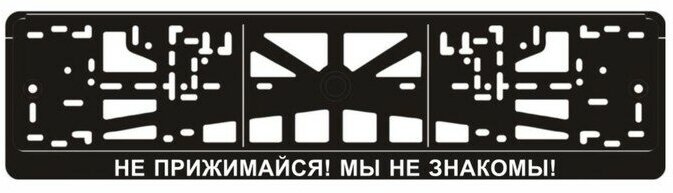 НЕ ПРИЖИМАЙСЯ! МЫ НЕ ЗНАКОМЫ!